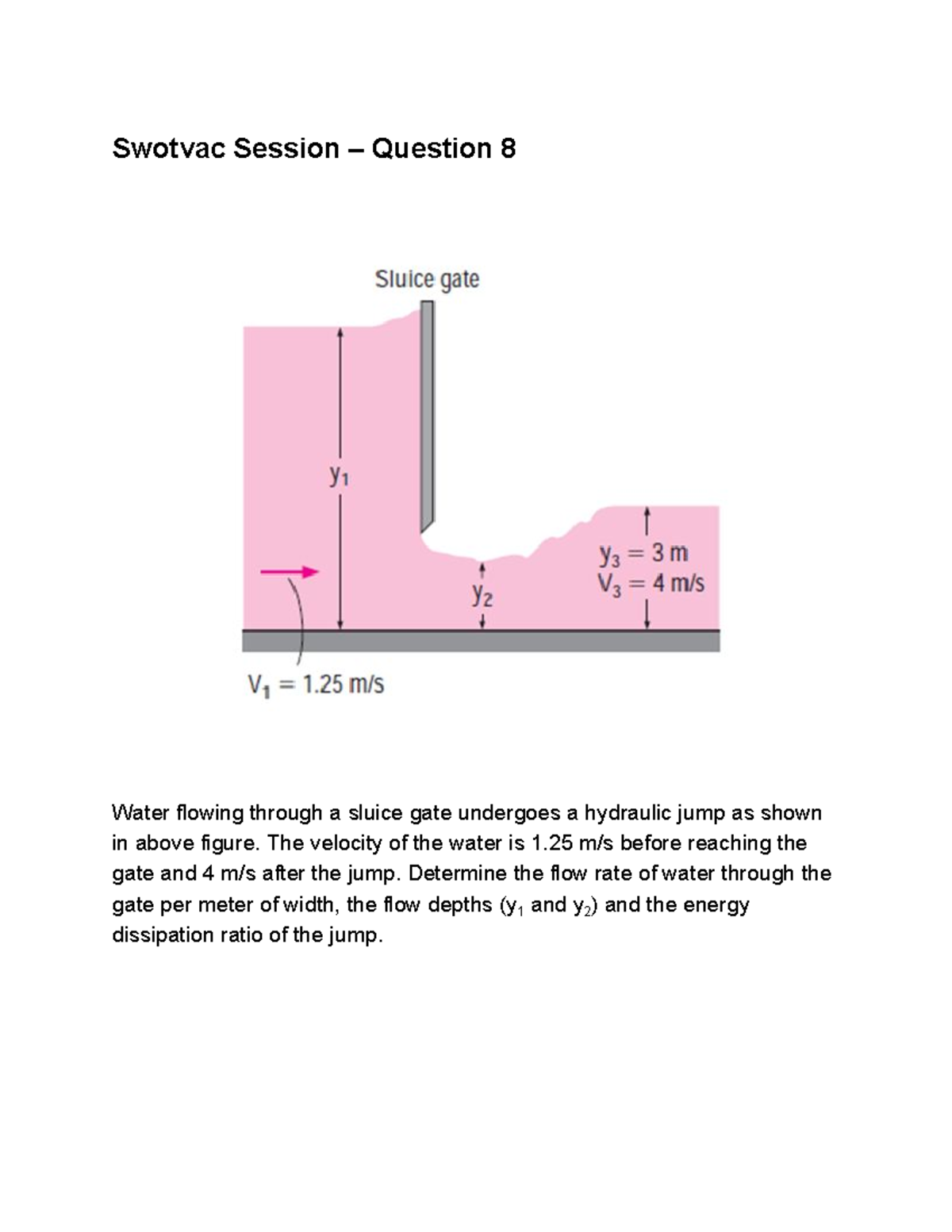 Swotvac Session – Question 8

Sluice gate

$y_1$

$y_2$

$y_3 = 3$ m
$V_3 = 4$ m/s

$V_1 = 1.25$ m/s

Water flowing through a sluice gate undergoes a hydraulic jump as shown in above figure. The velocity of the water is 1.25 m/s before reaching the gate and 4 m/s after the jump. Determine the flow rate of water through the gate per meter of width, the flow depths ($y_1$ and $y_2$) and the energy dissipation ratio of the jump.